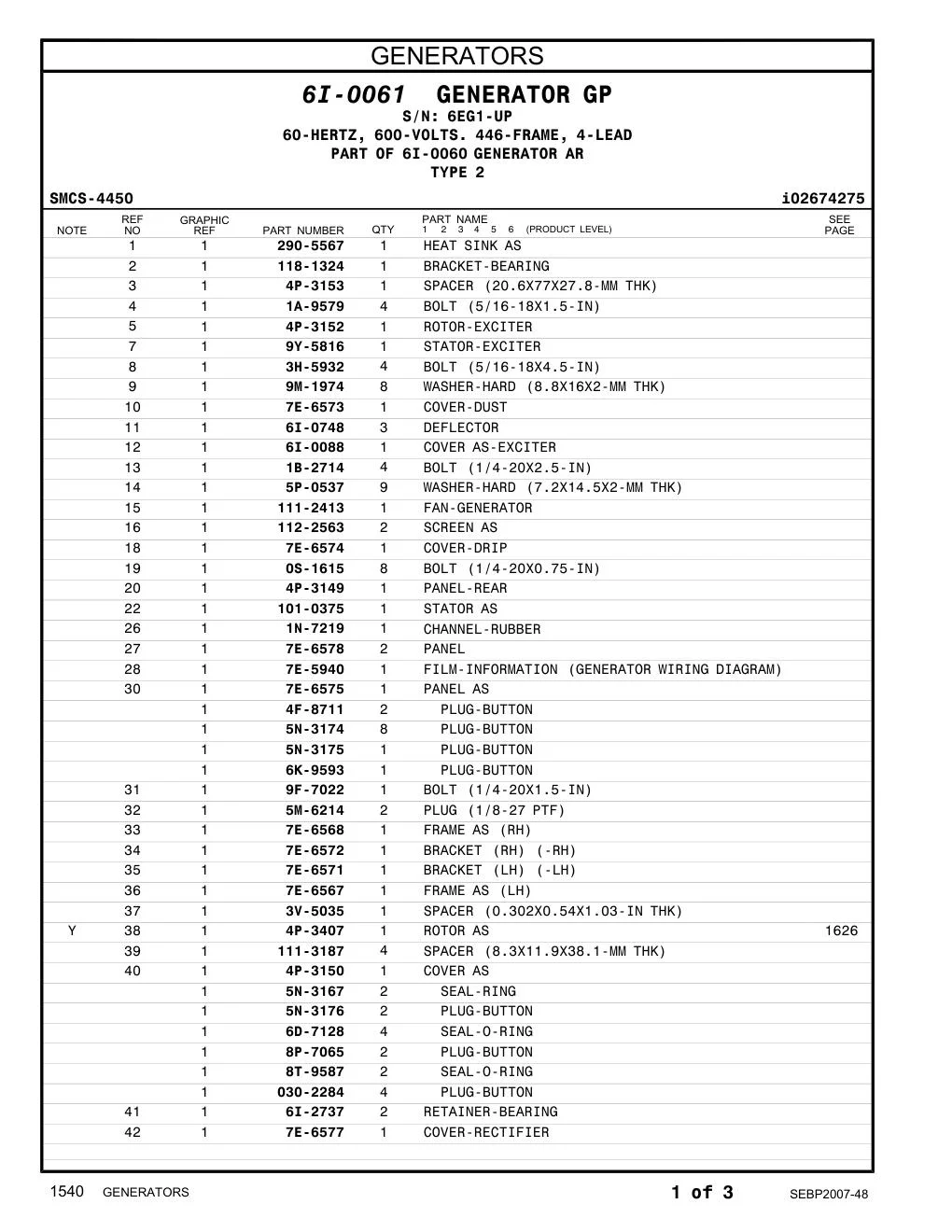 GENERATORS

6I-0061 GENERATOR GP
S/N: 6EG1-UP
60-HERTZ, 600-VOLTS. 446-FRAME, 4-LEAD
PART OF 6I-0060 GENERATOR AR
TYPE 2

SMCS-4450 i02674275

| NOTE | REF NO | GRAPHIC REF | PART NUMBER | QTY | PART NAME 1 2 3 4 5 6 (PRODUCT LEVEL) | SEE PAGE |
|---|---|---|---|---|---|---|
| | 1 | 1 | 290-5567 | 1 | HEAT SINK AS | |
| | 2 | 1 | 118-1324 | 1 | BRACKET-BEARING | |
| | 3 | 1 | 4P-3153 | 1 | SPACER (20.6X77X27.8-MM THK) | |
| | 4 | 1 | 1A-9579 | 4 | BOLT (5/16-18X1.5-IN) | |
| | 5 | 1 | 4P-3152 | 1 | ROTOR-EXCITER | |
| | 7 | 1 | 9Y-5816 | 1 | STATOR-EXCITER | |
| | 8 | 1 | 3H-5932 | 4 | BOLT (5/16-18X4.5-IN) | |
| | 9 | 1 | 9M-1974 | 8 | WASHER-HARD (8.8X16X2-MM THK) | |
| | 10 | 1 | 7E-6573 | 1 | COVER-DUST | |
| | 11 | 1 | 6I-0748 | 3 | DEFLECTOR | |
| | 12 | 1 | 6I-0088 | 1 | COVER AS-EXCITER | |
| | 13 | 1 | 1B-2714 | 4 | BOLT (1/4-20X2.5-IN) | |
| | 14 | 1 | 5P-0537 | 9 | WASHER-HARD (7.2X14.5X2-MM THK) | |
| | 15 | 1 | 111-2413 | 1 | FAN-GENERATOR | |
| | 16 | 1 | 112-2563 | 2 | SCREEN AS | |
| | 18 | 1 | 7E-6574 | 1 | COVER-DRIP | |
| | 19 | 1 | 0S-1615 | 8 | BOLT (1/4-20X0.75-IN) | |
| | 20 | 1 | 4P-3149 | 1 | PANEL-REAR | |
| | 22 | 1 | 101-0375 | 1 | STATOR AS | |
| | 26 | 1 | 1N-7219 | 1 | CHANNEL-RUBBER | |
| | 27 | 1 | 7E-6578 | 2 | PANEL | |
| | 28 | 1 | 7E-5940 | 1 | FILM-INFORMATION (GENERATOR WIRING DIAGRAM) | |
| | 30 | 1 | 7E-6575 | 1 | PANEL AS | |
| | | 1 | 4F-8711 | 2 | PLUG-BUTTON | |
| | | 1 | 5N-3174 | 8 | PLUG-BUTTON | |
| | | 1 | 5N-3175 | 1 | PLUG-BUTTON | |
| | | 1 | 6K-9593 | 1 | PLUG-BUTTON | |
| | 31 | 1 | 9F-7022 | 1 | BOLT (1/4-20X1.5-IN) | |
| | 32 | 1 | 5M-6214 | 2 | PLUG (1/8-27 PTF) | |
| | 33 | 1 | 7E-6568 | 1 | FRAME AS (RH) | |
| | 34 | 1 | 7E-6572 | 1 | BRACKET (RH) (-RH) | |
| | 35 | 1 | 7E-6571 | 1 | BRACKET (LH) (-LH) | |
| | 36 | 1 | 7E-6567 | 1 | FRAME AS (LH) | |
| | 37 | 1 | 3V-5035 | 1 | SPACER (0.302X0.54X1.03-IN THK) | |
| Y | 38 | 1 | 4P-3407 | 1 | ROTOR AS | 1626 |
| | 39 | 1 | 111-3187 | 4 | SPACER (8.3X11.9X38.1-MM THK) | |
| | 40 | 1 | 4P-3150 | 1 | COVER AS | |
| | | 1 | 5N-3167 | 2 | SEAL-RING | |
| | | 1 | 5N-3176 | 2 | PLUG-BUTTON | |
| | | 1 | 6D-7128 | 4 | SEAL-O-RING | |
| | | 1 | 8P-7065 | 2 | PLUG-BUTTON | |
| | | 1 | 8T-9587 | 2 | SEAL-O-RING | |
| | | 1 | 030-2284 | 4 | PLUG-BUTTON | |
| | 41 | 1 | 6I-2737 | 2 | RETAINER-BEARING | |
| | 42 | 1 | 7E-6577 | 1 | COVER-RECTIFIER | |

1540 GENERATORS 1 of 3 SEBP2007-48